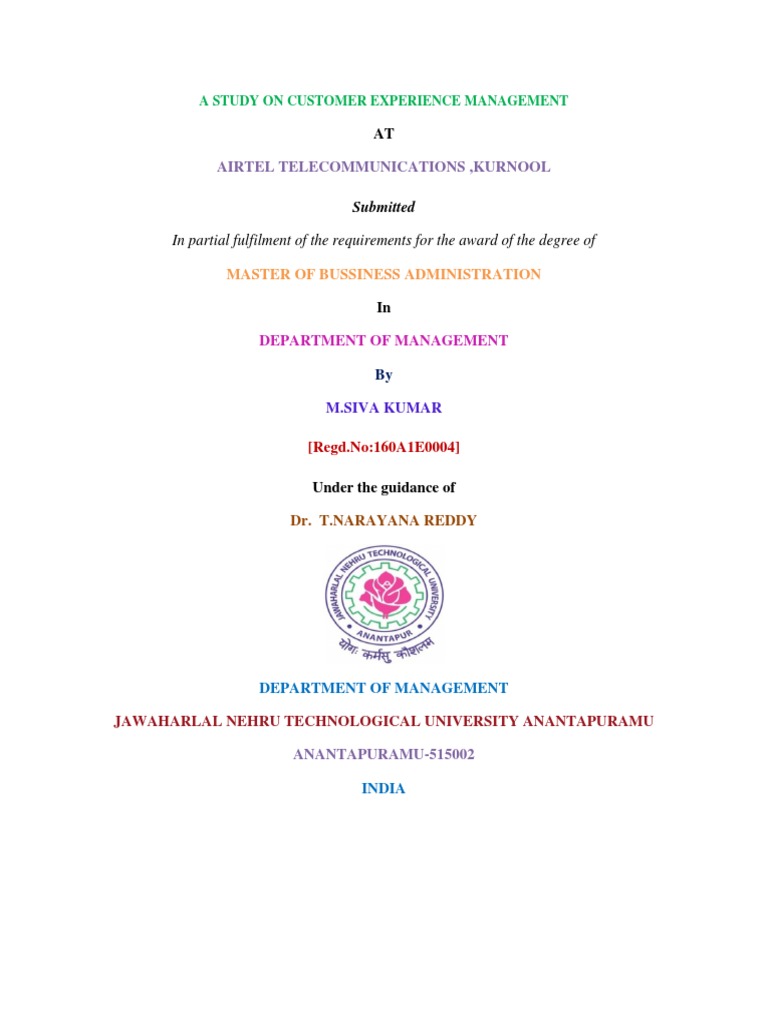 A STUDY ON CUSTOMER EXPERIENCE MANAGEMENT

AT

AIRTEL TELECOMMUNICATIONS ,KURNOOL

Submitted

In partial fulfilment of the requirements for the award of the degree of

MASTER OF BUSSINESS ADMINISTRATION

In

DEPARTMENT OF MANAGEMENT

By

M.SIVA KUMAR

[Regd.No:160A1E0004]

Under the guidance of

Dr. T.NARAYANA REDDY

JAWAHARLAL NEHRU TECHNOLOGICAL UNIVERSITY

ANANTAPUR

योगः कर्मसु कौशलम्

DEPARTMENT OF MANAGEMENT

JAWAHARLAL NEHRU TECHNOLOGICAL UNIVERSITY ANANTAPURAMU

ANANTAPURAMU-515002

INDIA